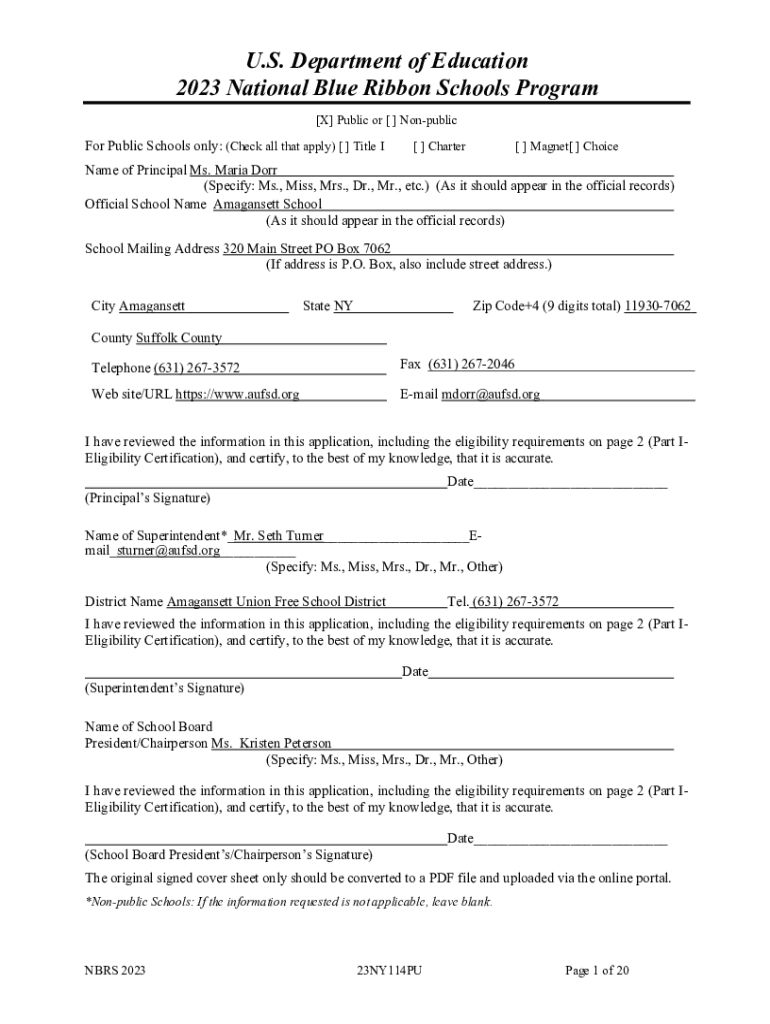 U.S. Department of Education
2023 National Blue Ribbon Schools Program

[X] Public or [ ] Non-public

For Public Schools only: (Check all that apply) [ ] Title I [ ] Charter [ ] Magnet[ ] Choice

Name of Principal Ms. Maria Dorr
(Specify: Ms., Miss, Mrs., Dr., Mr., etc.) (As it should appear in the official records)
Official School Name Amagansett School
(As it should appear in the official records)

School Mailing Address 320 Main Street PO Box 7062
(If address is P.O. Box, also include street address.)

City Amagansett State NY Zip Code+4 (9 digits total) 11930-7062

County Suffolk County

Telephone (631) 267-3572 Fax (631) 267-2046

Web site/URL https://www.aufsd.org E-mail mdorr@aufsd.org

I have reviewed the information in this application, including the eligibility requirements on page 2 (Part I-Eligibility Certification), and certify, to the best of my knowledge, that it is accurate.

Date
(Principal's Signature)

Name of Superintendent* Mr. Seth Turner E-mail sturner@aufsd.org
(Specify: Ms., Miss, Mrs., Dr., Mr., Other)

District Name Amagansett Union Free School District Tel. (631) 267-3572
I have reviewed the information in this application, including the eligibility requirements on page 2 (Part I-Eligibility Certification), and certify, to the best of my knowledge, that it is accurate.

Date
(Superintendent's Signature)

Name of School Board President/Chairperson Ms. Kristen Peterson
(Specify: Ms., Miss, Mrs., Dr., Mr., Other)

I have reviewed the information in this application, including the eligibility requirements on page 2 (Part I-Eligibility Certification), and certify, to the best of my knowledge, that it is accurate.

Date
(School Board President's/Chairperson's Signature)

The original signed cover sheet only should be converted to a PDF file and uploaded via the online portal.

*Non-public Schools: If the information requested is not applicable, leave blank.

NBRS 2023 23NY114PU Page 1 of 20